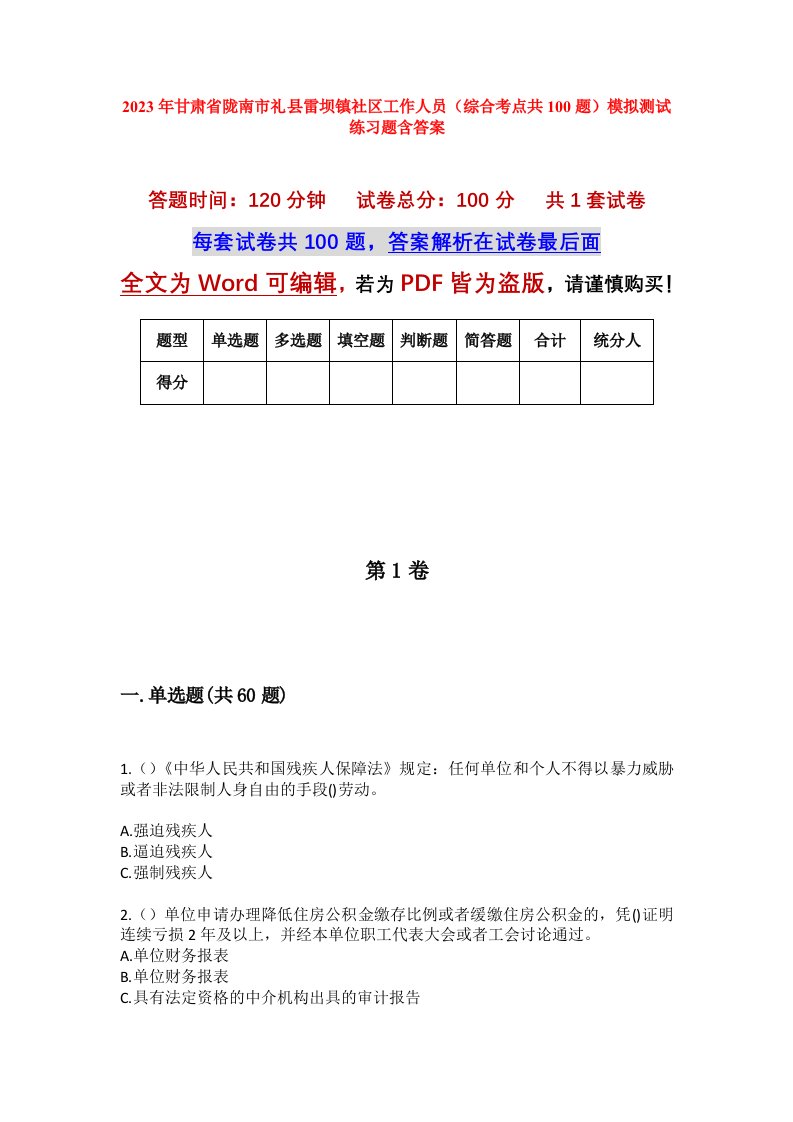 2023年甘肃省陇南市礼县雷坝镇社区工作人员（综合考点共100题）模拟测试练习题含答案

答题时间：120分钟　试卷总分：100分　共1套试卷

每套试卷共100题，答案解析在试卷最后面

全文为Word可编辑，若为PDF皆为盗版，请谨慎购买！

| 题型 | 单选题 | 多选题 | 填空题 | 判断题 | 简答题 | 合计 | 统分人 |
|---|---|---|---|---|---|---|---|
| 得分 | | | | | | | |

第1卷

一.单选题(共60题)

1.()《中华人民共和国残疾人保障法》规定：任何单位和个人不得以暴力威胁或者非法限制人身自由的手段()劳动。

A.强迫残疾人
B.逼迫残疾人
C.强制残疾人

2.()单位申请办理降低住房公积金缴存比例或者缓缴住房公积金的，凭()证明连续亏损2年及以上，并经本单位职工代表大会或者工会讨论通过。
A.单位财务报表
B.单位财务报表
C.具有法定资格的中介机构出具的审计报告